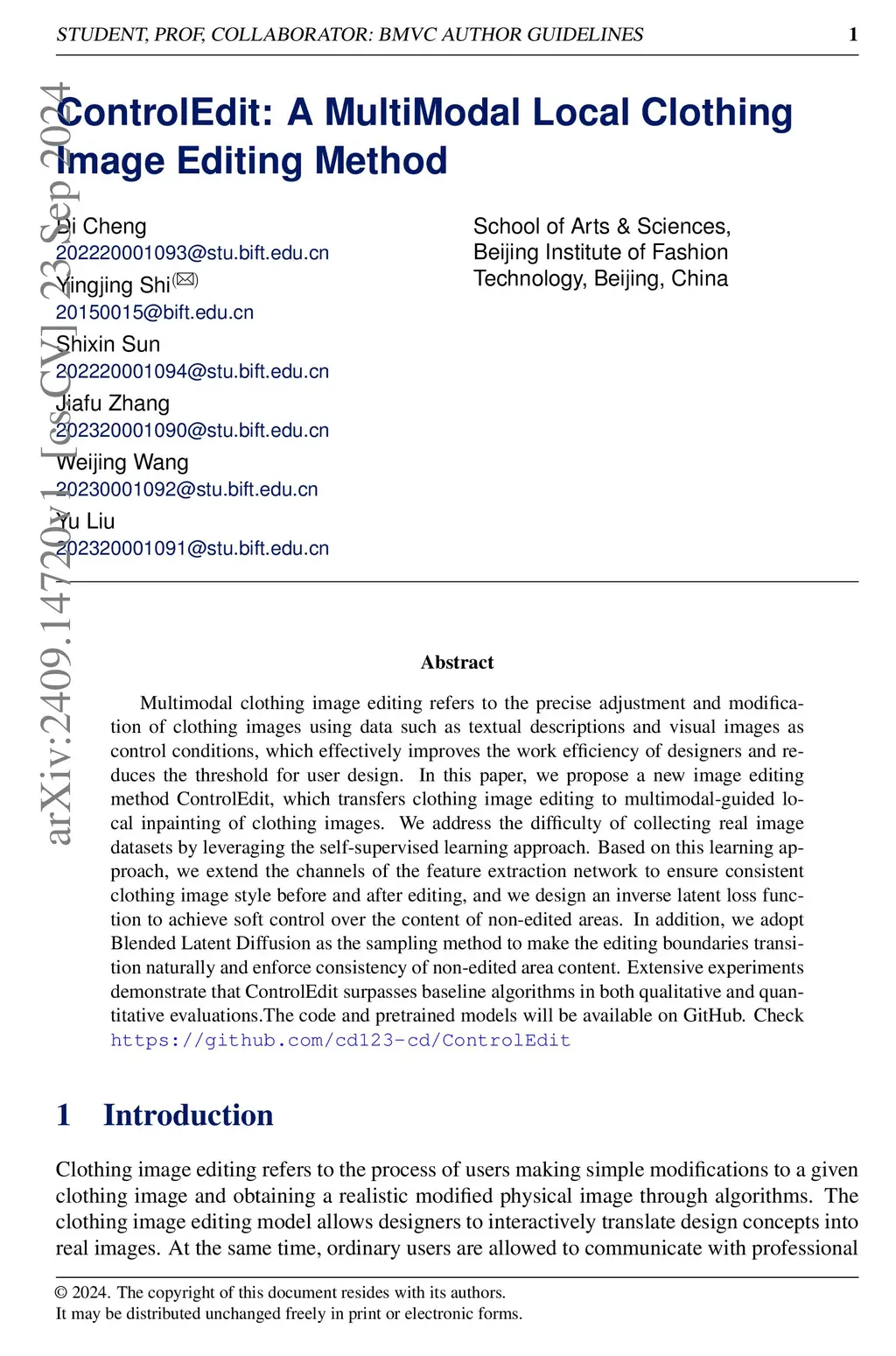 STUDENT, PROF, COLLABORATOR: BMVC AUTHOR GUIDELINES 1

arXiv:2409.14720v1 [cs.CV] 23 Sep 2024

ControlEdit: A MultiModal Local Clothing Image Editing Method

Di Cheng
202220001093@stu.bift.edu.cn
Yingjing Shi(✉)
20150015@bift.edu.cn
Shixin Sun
202220001094@stu.bift.edu.cn
Jiafu Zhang
202320001090@stu.bift.edu.cn
Weijing Wang
20230001092@stu.bift.edu.cn
Yu Liu
202320001091@stu.bift.edu.cn

School of Arts & Sciences, Beijing Institute of Fashion Technology, Beijing, China

Abstract

Multimodal clothing image editing refers to the precise adjustment and modification of clothing images using data such as textual descriptions and visual images as control conditions, which effectively improves the work efficiency of designers and reduces the threshold for user design. In this paper, we propose a new image editing method ControlEdit, which transfers clothing image editing to multimodal-guided local inpainting of clothing images. We address the difficulty of collecting real image datasets by leveraging the self-supervised learning approach. Based on this learning approach, we extend the channels of the feature extraction network to ensure consistent clothing image style before and after editing, and we design an inverse latent loss function to achieve soft control over the content of non-edited areas. In addition, we adopt Blended Latent Diffusion as the sampling method to make the editing boundaries transition naturally and enforce consistency of non-edited area content. Extensive experiments demonstrate that ControlEdit surpasses baseline algorithms in both qualitative and quantitative evaluations.The code and pretrained models will be available on GitHub. Check https://github.com/cd123-cd/ControlEdit

1 Introduction

Clothing image editing refers to the process of users making simple modifications to a given clothing image and obtaining a realistic modified physical image through algorithms. The clothing image editing model allows designers to interactively translate design concepts into real images. At the same time, ordinary users are allowed to communicate with professional

© 2024. The copyright of this document resides with its authors.
It may be distributed unchanged freely in print or electronic forms.